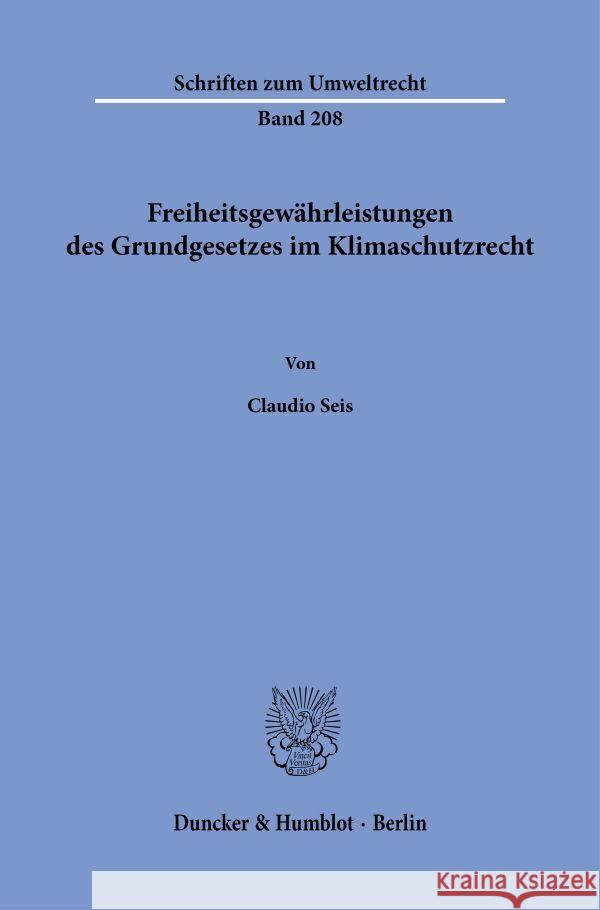 Schriften zum Umweltrecht

Band 208

Freiheitsgewährleistungen des Grundgesetzes im Klimaschutzrecht

Von

Claudio Seis

Vincit Veritas D&H

Duncker & Humblot · Berlin